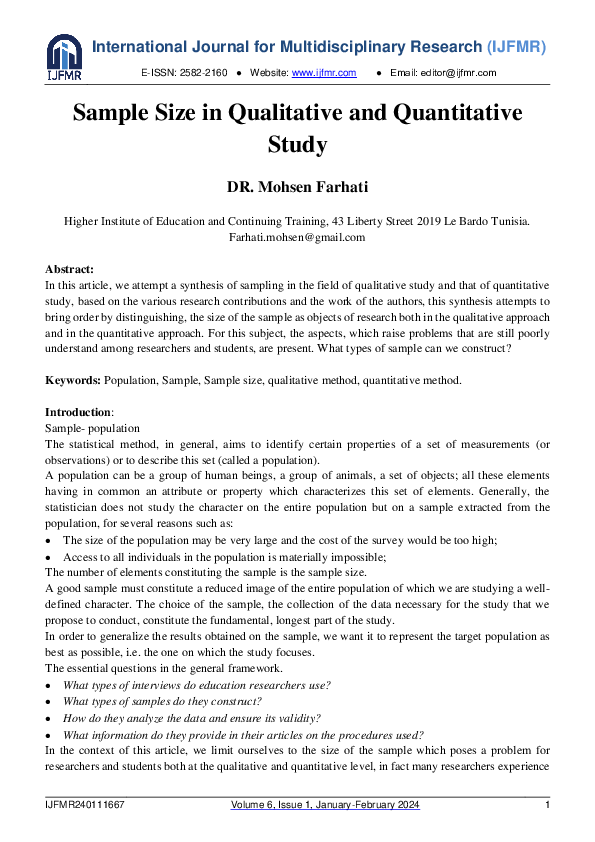 IJFMR

International Journal for Multidisciplinary Research (IJFMR)

E-ISSN: 2582-2160 ● Website: www.ijfmr.com ● Email: editor@ijfmr.com

Sample Size in Qualitative and Quantitative Study

DR. Mohsen Farhati

Higher Institute of Education and Continuing Training, 43 Liberty Street 2019 Le Bardo Tunisia. Farhati.mohsen@gmail.com

Abstract:
In this article, we attempt a synthesis of sampling in the field of qualitative study and that of quantitative study, based on the various research contributions and the work of the authors, this synthesis attempts to bring order by distinguishing, the size of the sample as objects of research both in the qualitative approach and in the quantitative approach. For this subject, the aspects, which raise problems that are still poorly understand among researchers and students, are present. What types of sample can we construct?

Keywords: Population, Sample, Sample size, qualitative method, quantitative method.

Introduction:
Sample- population
The statistical method, in general, aims to identify certain properties of a set of measurements (or observations) or to describe this set (called a population).
A population can be a group of human beings, a group of animals, a set of objects; all these elements having in common an attribute or property which characterizes this set of elements. Generally, the statistician does not study the character on the entire population but on a sample extracted from the population, for several reasons such as:
● The size of the population may be very large and the cost of the survey would be too high;
● Access to all individuals in the population is materially impossible;
The number of elements constituting the sample is the sample size.
A good sample must constitute a reduced image of the entire population of which we are studying a well-defined character. The choice of the sample, the collection of the data necessary for the study that we propose to conduct, constitute the fundamental, longest part of the study.
In order to generalize the results obtained on the sample, we want it to represent the target population as best as possible, i.e. the one on which the study focuses.
The essential questions in the general framework.
● What types of interviews do education researchers use?
● What types of samples do they construct?
● How do they analyze the data and ensure its validity?
● What information do they provide in their articles on the procedures used?
In the context of this article, we limit ourselves to the size of the sample which poses a problem for researchers and students both at the qualitative and quantitative level, in fact many researchers experience

IJFMR240111667 Volume 6, Issue 1, January-February 2024 1